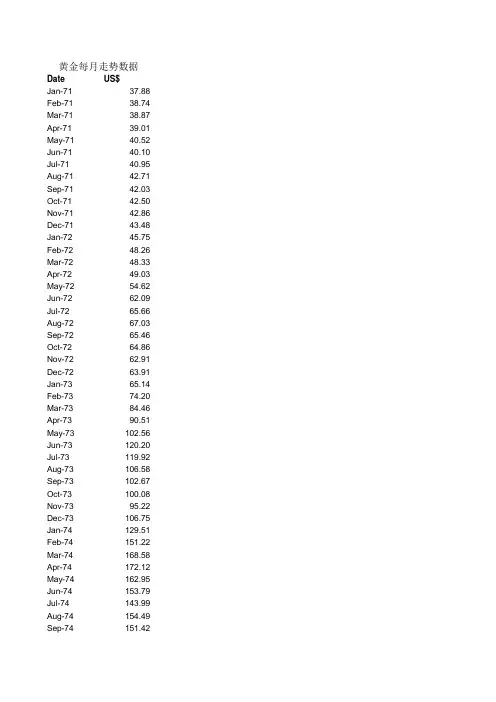 黄金每月走势数据

| Date | US$ |
|---|---|
| Jan-71 | 37.88 |
| Feb-71 | 38.74 |
| Mar-71 | 38.87 |
| Apr-71 | 39.01 |
| May-71 | 40.52 |
| Jun-71 | 40.10 |
| Jul-71 | 40.95 |
| Aug-71 | 42.71 |
| Sep-71 | 42.03 |
| Oct-71 | 42.50 |
| Nov-71 | 42.86 |
| Dec-71 | 43.48 |
| Jan-72 | 45.75 |
| Feb-72 | 48.26 |
| Mar-72 | 48.33 |
| Apr-72 | 49.03 |
| May-72 | 54.62 |
| Jun-72 | 62.09 |
| Jul-72 | 65.66 |
| Aug-72 | 67.03 |
| Sep-72 | 65.46 |
| Oct-72 | 64.86 |
| Nov-72 | 62.91 |
| Dec-72 | 63.91 |
| Jan-73 | 65.14 |
| Feb-73 | 74.20 |
| Mar-73 | 84.46 |
| Apr-73 | 90.51 |
| May-73 | 102.56 |
| Jun-73 | 120.20 |
| Jul-73 | 119.92 |
| Aug-73 | 106.58 |
| Sep-73 | 102.67 |
| Oct-73 | 100.08 |
| Nov-73 | 95.22 |
| Dec-73 | 106.75 |
| Jan-74 | 129.51 |
| Feb-74 | 151.22 |
| Mar-74 | 168.58 |
| Apr-74 | 172.12 |
| May-74 | 162.95 |
| Jun-74 | 153.79 |
| Jul-74 | 143.99 |
| Aug-74 | 154.49 |
| Sep-74 | 151.42 |